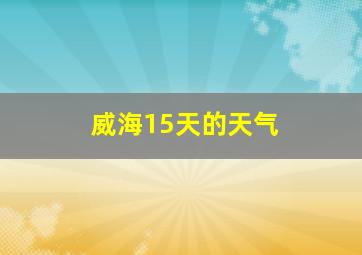 威海15天的天气